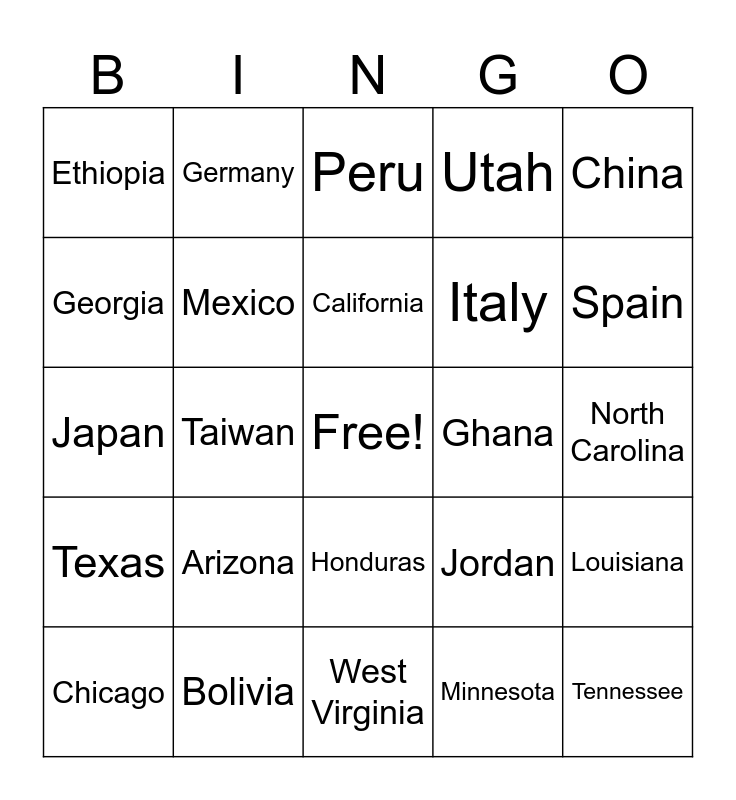 | B | I | N | G | O |
|---|---|---|---|---|
| Ethiopia | Germany | Peru | Utah | China |
| Georgia | Mexico | California | Italy | Spain |
| Japan | Taiwan | Free! | Ghana | North Carolina |
| Texas | Arizona | Honduras | Jordan | Louisiana |
| Chicago | Bolivia | West Virginia | Minnesota | Tennessee |